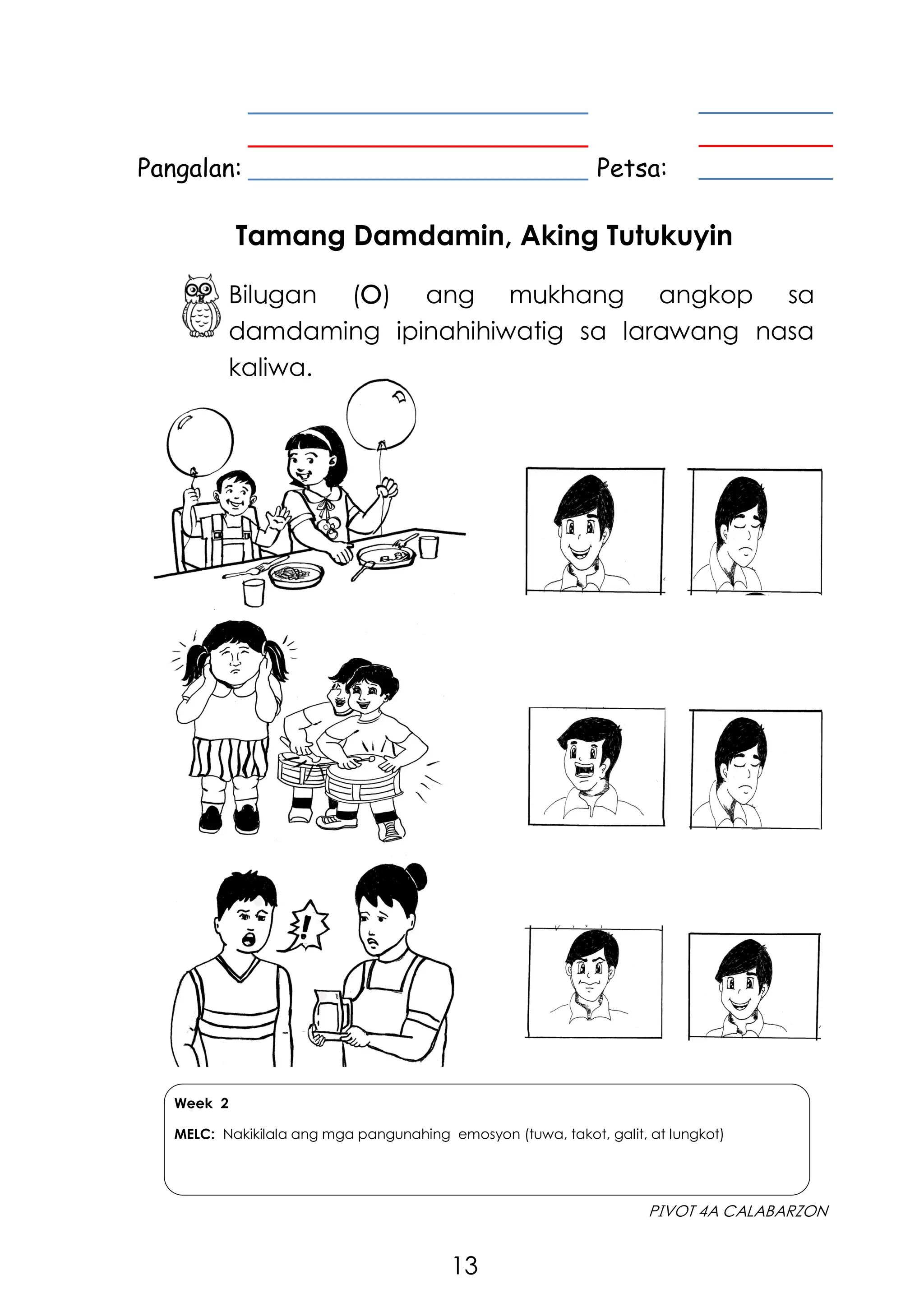 Pangalan: Petsa:

Tamang Damdamin, Aking Tutukuyin

Bilugan (O) ang mukhang angkop sa damdaming ipinahihiwatig sa larawang nasa kaliwa.

!

Week 2

MELC: Nakikilala ang mga pangunahing emosyon (tuwa, takot, galit, at lungkot)

PIVOT 4A CALABARZON

13